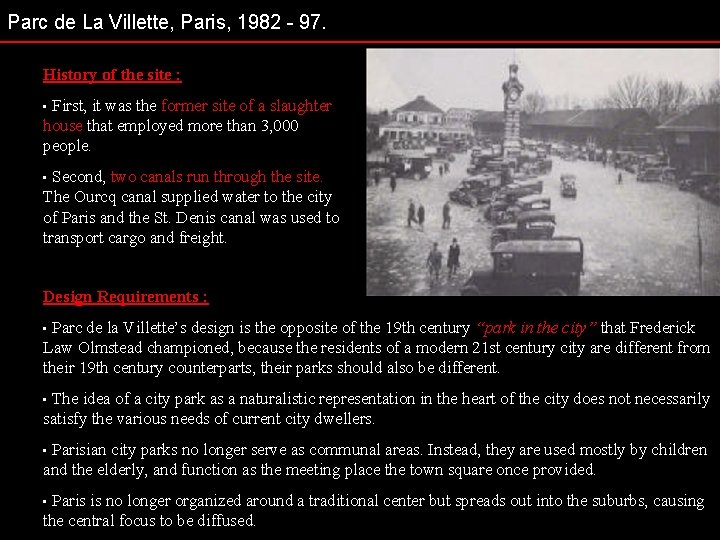 Parc de La Villette, Paris, 1982 - 97.

History of the site :

▪ First, it was the former site of a slaughter house that employed more than 3,000 people.

▪ Second, two canals run through the site. The Ourcq canal supplied water to the city of Paris and the St. Denis canal was used to transport cargo and freight.

Design Requirements :

▪ Parc de la Villette's design is the opposite of the 19th century "park in the city" that Frederick Law Olmstead championed, because the residents of a modern 21st century city are different from their 19th century counterparts, their parks should also be different.

▪ The idea of a city park as a naturalistic representation in the heart of the city does not necessarily satisfy the various needs of current city dwellers.

▪ Parisian city parks no longer serve as communal areas. Instead, they are used mostly by children and the elderly, and function as the meeting place the town square once provided.

▪ Paris is no longer organized around a traditional center but spreads out into the suburbs, causing the central focus to be diffused.